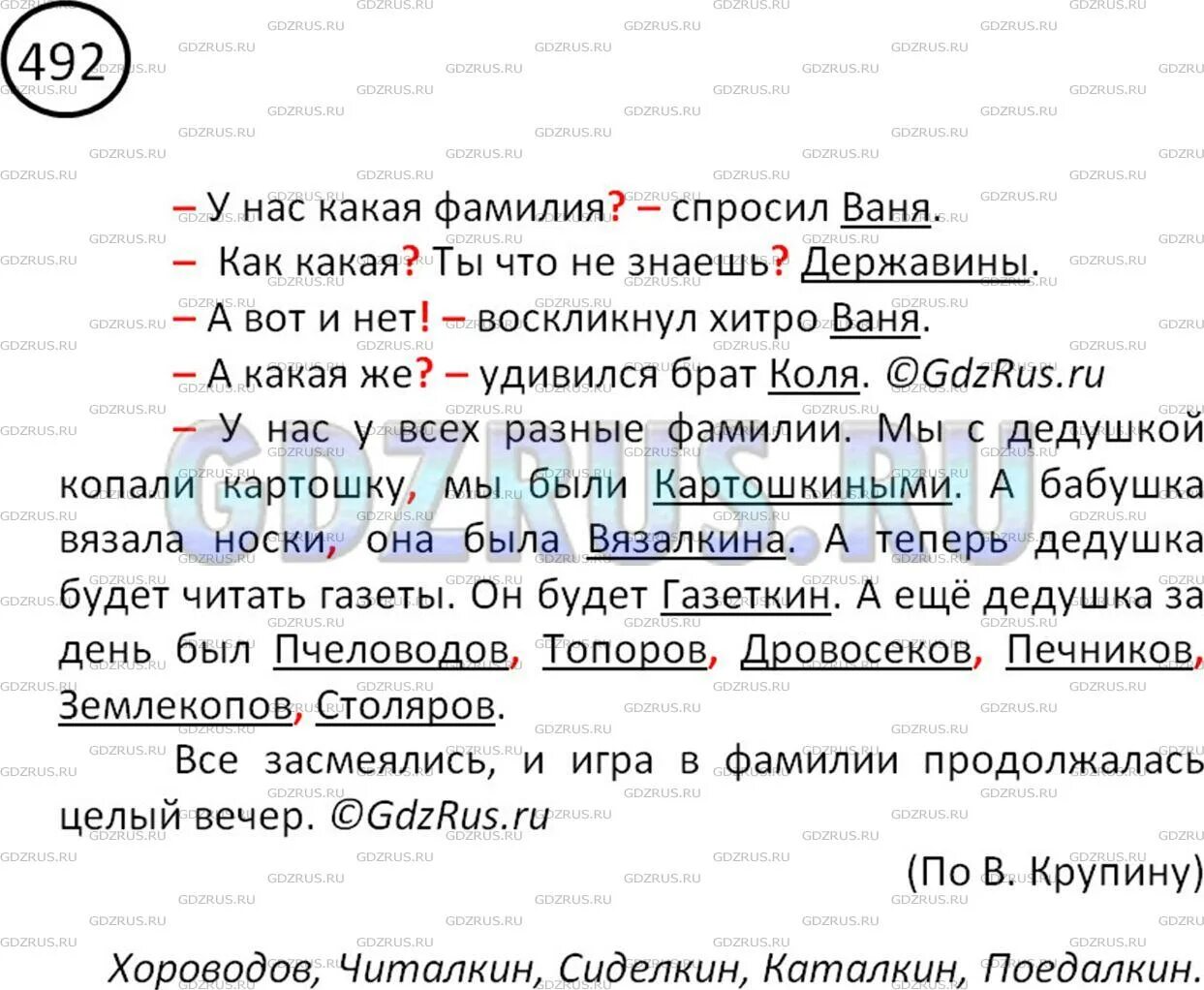 492

– У нас какая фамилия? – спросил Ваня.

– Как какая? Ты что не знаешь? Державины.

– А вот и нет! – воскликнул хитро Ваня.

– А какая же? – удивился брат Коля. ©GdzRus.ru

– У нас у всех разные фамилии. Мы с дедушкой копали картошку, мы были Картошкиными. А бабушка вязала носки, она была Вязалкина. А теперь дедушка будет читать газеты. Он будет Газеткин. А ещё дедушка за день был Пчеловодов, Топоров, Дровосеков, Печников, Землекопов, Столяров.

Все засмеялись, и игра в фамилии продолжалась целый вечер. ©GdzRus.ru

(По В. Крупину)

Хороводов, Читалкин, Сиделкин, Каталкин, Поедалкин.

GDZRUS.RU